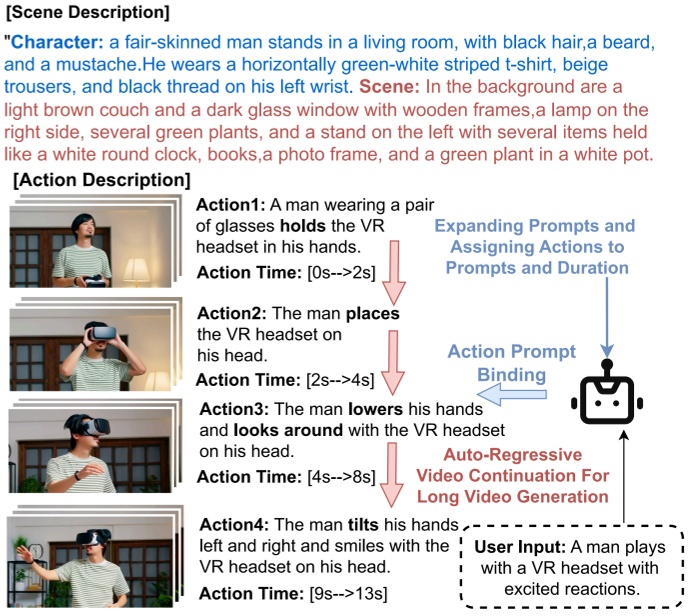 [Scene Description]

"Character: a fair-skinned man stands in a living room, with black hair,a beard, and a mustache.He wears a horizontally green-white striped t-shirt, beige trousers, and black thread on his left wrist. Scene: In the background are a light brown couch and a dark glass window with wooden frames,a lamp on the right side, several green plants, and a stand on the left with several items held like a white round clock, books,a photo frame, and a green plant in a white pot.

[Action Description]

Action1: A man wearing a pair of glasses holds the VR headset in his hands.

Action Time: [0s-->2s]

Action2: The man places the VR headset on his head.

Action Time: [2s-->4s]

Action3: The man lowers his hands and looks around with the VR headset on his head.

Action Time: [4s-->8s]

Action4: The man tilts his hands left and right and smiles with the VR headset on his head.

Action Time: [9s-->13s]

Expanding Prompts and Assigning Actions to Prompts and Duration

Action Prompt Binding

Auto-Regressive Video Continuation For Long Video Generation

User Input: A man plays with a VR headset with excited reactions.